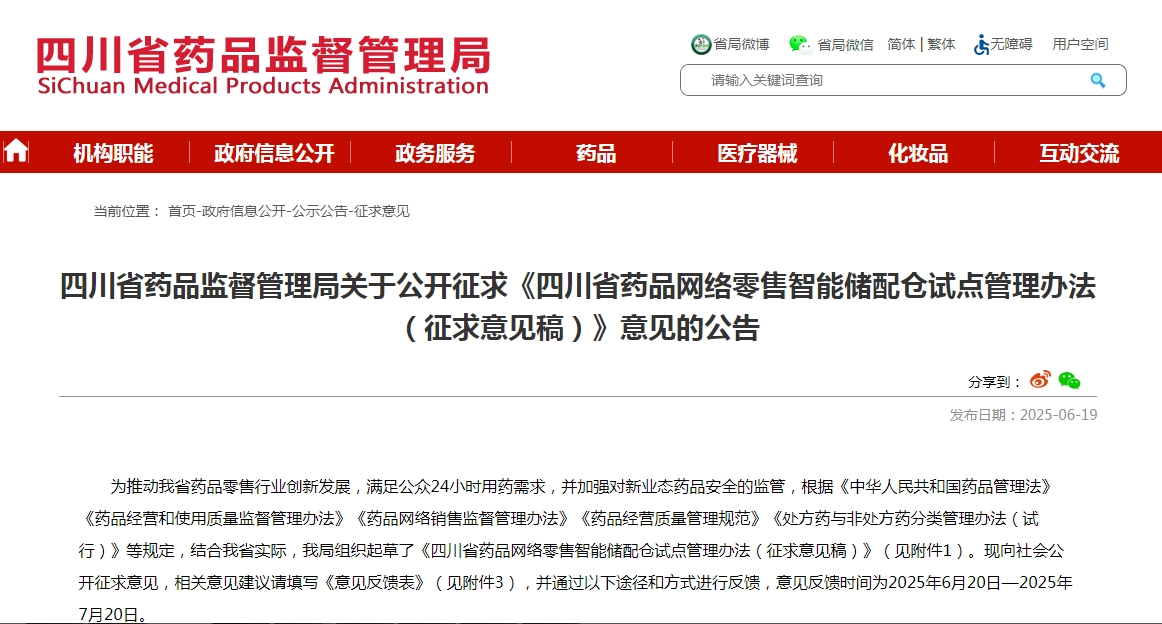 四川省药品监督管理局
SiChuan Medical Products Administration

省局微博 省局微信 简体 | 繁体 无障碍 用户空间

请输入关键词查询

机构职能 政府信息公开 政务服务 药品 医疗器械 化妆品 互动交流

当前位置： 首页-政府信息公开-公示公告-征求意见

四川省药品监督管理局关于公开征求《四川省药品网络零售智能储配仓试点管理办法（征求意见稿）》意见的公告

分享到：

发布日期：2025-06-19

为推动我省药品零售行业创新发展，满足公众24小时用药需求，并加强对新业态药品安全的监管，根据《中华人民共和国药品管理法》《药品经营和使用质量监督管理办法》《药品网络销售监督管理办法》《药品经营质量管理规范》《处方药与非处方药分类管理办法（试行）》等规定，结合我省实际，我局组织起草了《四川省药品网络零售智能储配仓试点管理办法（征求意见稿）》（见附件1）。现向社会公开征求意见，相关意见建议请填写《意见反馈表》（见附件3），并通过以下途径和方式进行反馈，意见反馈时间为2025年6月20日—2025年7月20日。